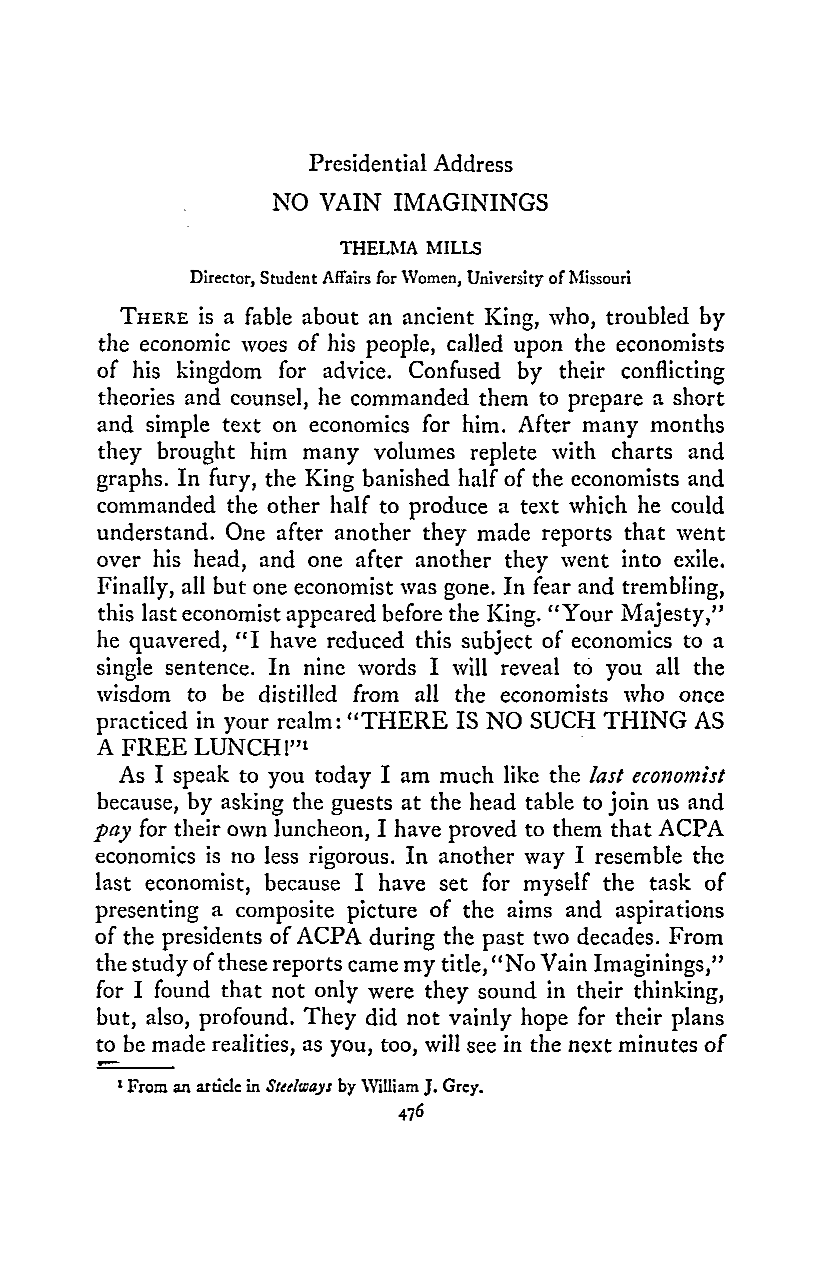 Presidential Address

NO VAIN IMAGININGS

THELMA MILLS

Director, Student Affairs for Women, University of Missouri

THERE is a fable about an ancient King, who, troubled by the economic woes of his people, called upon the economists of his kingdom for advice. Confused by their conflicting theories and counsel, he commanded them to prepare a short and simple text on economics for him. After many months they brought him many volumes replete with charts and graphs. In fury, the King banished half of the economists and commanded the other half to produce a text which he could understand. One after another they made reports that went over his head, and one after another they went into exile. Finally, all but one economist was gone. In fear and trembling, this last economist appeared before the King. "Your Majesty," he quavered, "I have reduced this subject of economics to a single sentence. In nine words I will reveal to you all the wisdom to be distilled from all the economists who once practiced in your realm: "THERE IS NO SUCH THING AS A FREE LUNCH!"$^{1}$

As I speak to you today I am much like the last economist because, by asking the guests at the head table to join us and pay for their own luncheon, I have proved to them that ACPA economics is no less rigorous. In another way I resemble the last economist, because I have set for myself the task of presenting a composite picture of the aims and aspirations of the presidents of ACPA during the past two decades. From the study of these reports came my title, "No Vain Imaginings," for I found that not only were they sound in their thinking, but, also, profound. They did not vainly hope for their plans to be made realities, as you, too, will see in the next minutes of

$^{1}$ From an article in Steelways by William J. Grey.

476